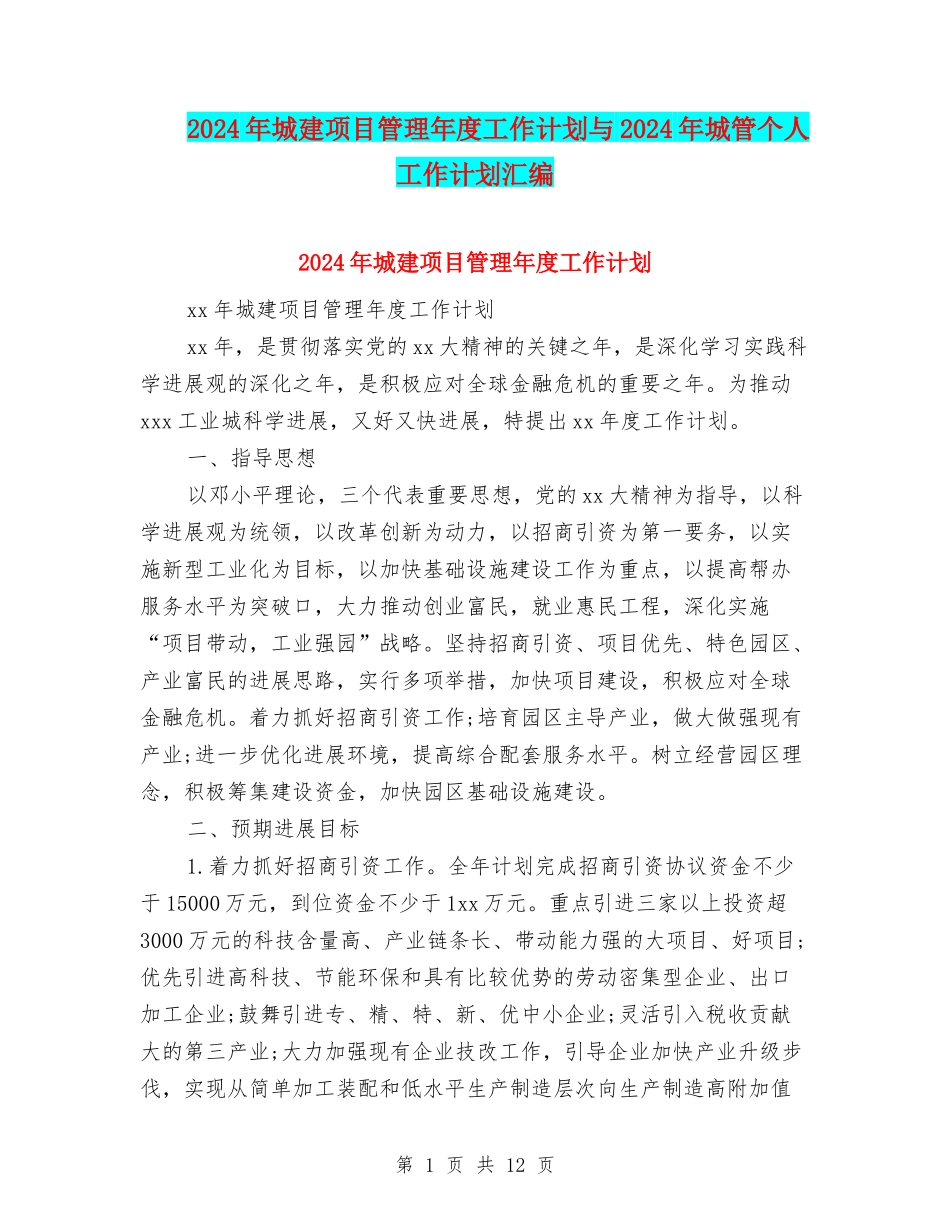 2024年城建项目管理年度工作计划与2024年城管个人工作计划汇编

2024年城建项目管理年度工作计划

xx年城建项目管理年度工作计划

xx年，是贯彻落实党的xx大精神的关键之年，是深化学习实践科学进展观的深化之年，是积极应对全球金融危机的重要之年。为推动xxx工业城科学进展，又好又快进展，特提出xx年度工作计划。

一、指导思想

以邓小平理论，三个代表重要思想，党的xx大精神为指导，以科学进展观为统领，以改革创新为动力，以招商引资为第一要务，以实施新型工业化为目标，以加快基础设施建设工作为重点，以提高帮办服务水平为突破口，大力推动创业富民，就业惠民工程，深化实施“项目带动，工业强园”战略。坚持招商引资、项目优先、特色园区、产业富民的进展思路，实行多项举措，加快项目建设，积极应对全球金融危机。着力抓好招商引资工作;培育园区主导产业，做大做强现有产业;进一步优化进展环境，提高综合配套服务水平。树立经营园区理念，积极筹集建设资金，加快园区基础设施建设。

二、预期进展目标

1.着力抓好招商引资工作。全年计划完成招商引资协议资金不少于15000万元，到位资金不少于1xx万元。重点引进三家以上投资超3000万元的科技含量高、产业链条长、带动能力强的大项目、好项目;优先引进高科技、节能环保和具有比较优势的劳动密集型企业、出口加工企业;鼓舞引进专、精、特、新、优中小企业;灵活引入税收贡献大的第三产业;大力加强现有企业技改工作，引导企业加快产业升级步伐，实现从简单加工装配和低水平生产制造层次向生产制造高附加值

第 1 页 共 12 页